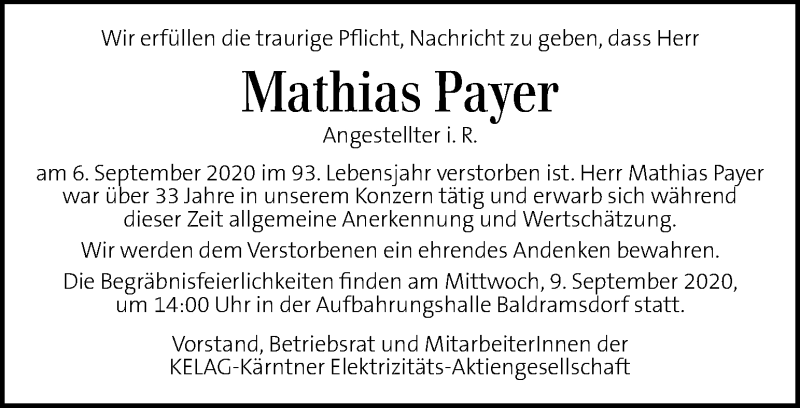 Wir erfüllen die traurige Pflicht, Nachricht zu geben, dass Herr

Mathias Payer

Angestellter i. R.

am 6. September 2020 im 93. Lebensjahr verstorben ist. Herr Mathias Payer war über 33 Jahre in unserem Konzern tätig und erwarb sich während dieser Zeit allgemeine Anerkennung und Wertschätzung.

Wir werden dem Verstorbenen ein ehrendes Andenken bewahren.

Die Begräbnisfeierlichkeiten finden am Mittwoch, 9. September 2020, um 14:00 Uhr in der Aufbahrungshalle Baldramsdorf statt.

Vorstand, Betriebsrat und MitarbeiterInnen der KELAG-Kärntner Elektrizitäts-Aktiengesellschaft